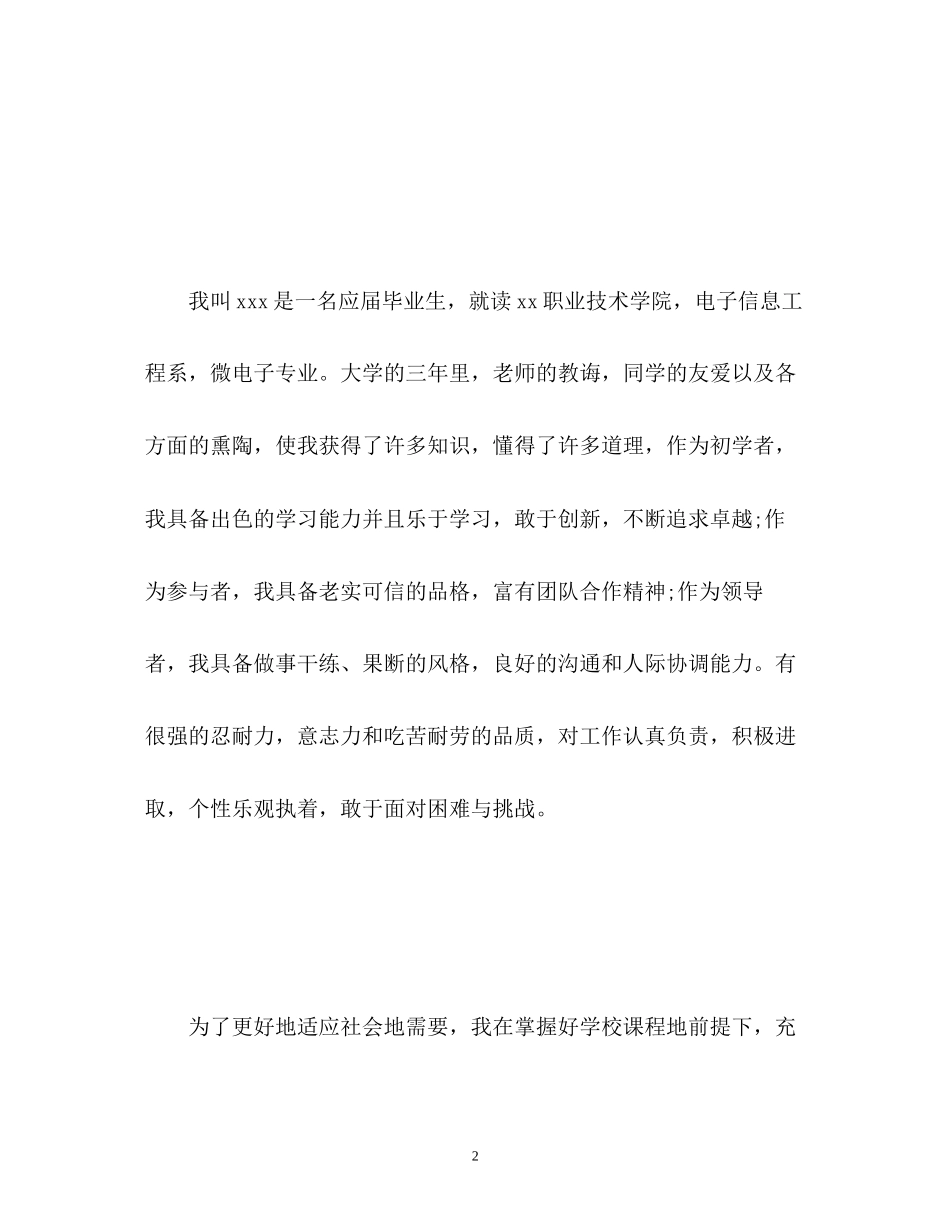 我叫 xxx 是一名应届毕业生，就读 xx 职业技术学院，电子信息工程系，微电子专业。大学的三年里，老师的教诲，同学的友爱以及各方面的熏陶，使我获得了许多知识，懂得了许多道理，作为初学者，我具备出色的学习能力并且乐于学习，敢于创新，不断追求卓越;作为参与者，我具备老实可信的品格，富有团队合作精神;作为领导者，我具备做事干练、果断的风格，良好的沟通和人际协调能力。有很强的忍耐力，意志力和吃苦耐劳的品质，对工作认真负责，积极进取，个性乐观执着，敢于面对困难与挑战。

为了更好地适应社会地需要，我在掌握好学校课程地前提下，充

2